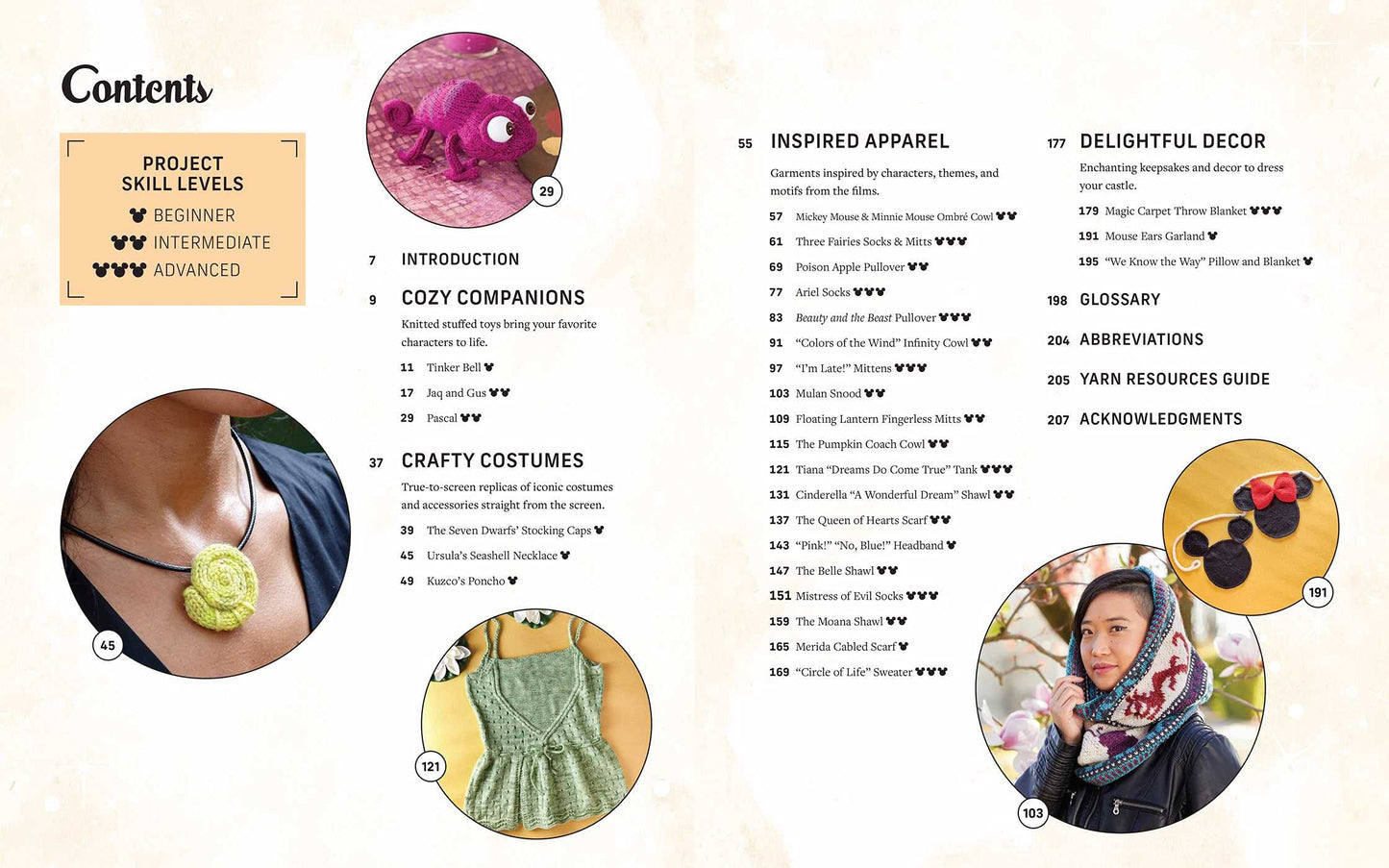 Contents

PROJECT
SKILL LEVELS
BEGINNER
INTERMEDIATE
ADVANCED

29

7 INTRODUCTION

9 COZY COMPANIONS

Knitted stuffed toys bring your favorite characters to life.

11 Tinker Bell

17 Jaq and Gus

29 Pascal

37 CRAFTY COSTUMES

True-to-screen replicas of iconic costumes and accessories straight from the screen.

39 The Seven Dwarfs' Stocking Caps

45 Ursula's Seashell Necklace

49 Kuzco's Poncho

45

121

55 INSPIRED APPAREL

Garments inspired by characters, themes, and motifs from the films.

57 Mickey Mouse & Minnie Mouse Ombré Cowl

61 Three Fairies Socks & Mitts

69 Poison Apple Pullover

77 Ariel Socks

83 Beauty and the Beast Pullover

91 "Colors of the Wind" Infinity Cowl

97 "I'm Late!" Mittens

103 Mulan Snood

109 Floating Lantern Fingerless Mitts

115 The Pumpkin Coach Cowl

121 Tiana "Dreams Do Come True" Tank

131 Cinderella "A Wonderful Dream" Shawl

137 The Queen of Hearts Scarf

143 "Pink!" "No, Blue!" Headband

147 The Belle Shawl

151 Mistress of Evil Socks

159 The Moana Shawl

165 Merida Cabled Scarf

169 "Circle of Life" Sweater

177 DELIGHTFUL DECOR

Enchanting keepsakes and decor to dress your castle.

179 Magic Carpet Throw Blanket

191 Mouse Ears Garland

195 "We Know the Way" Pillow and Blanket

198 GLOSSARY

204 ABBREVIATIONS

205 YARN RESOURCES GUIDE

207 ACKNOWLEDGMENTS

191

103